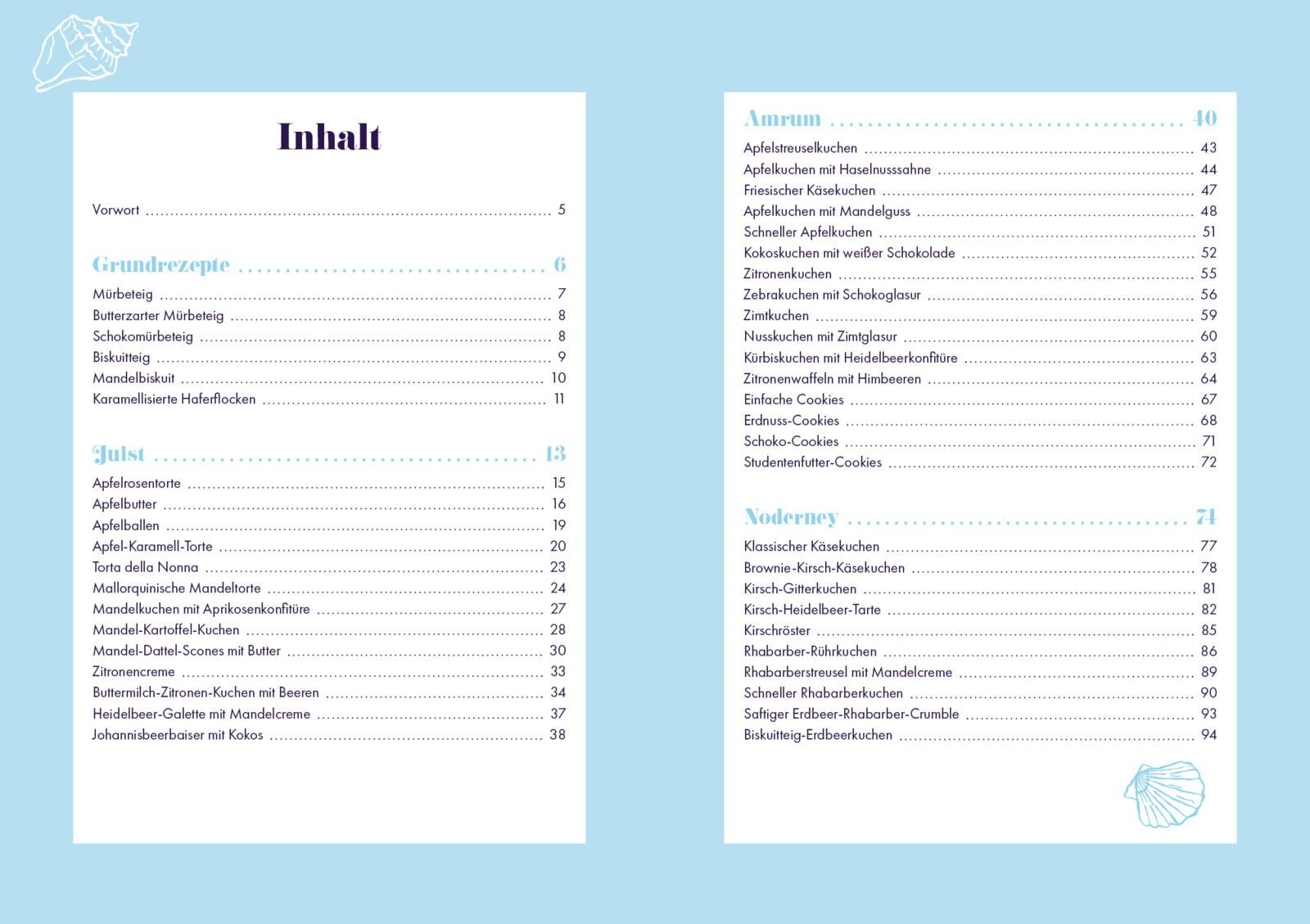 Inhalt

Vorwort 5

Grundrezepte 6

Mürbeteig 7
Butterzarter Mürbeteig 8
Schokomürbeteig 8
Biskuitteig 9
Mandelbiskuit 10
Karamellisierte Haferflocken 11

Juist 13

Apfelrosentorte 15
Apfelbutter 16
Apfelballen 19
Apfel-Karamell-Torte 20
Torta della Nonna 23
Mallorquinische Mandeltorte 24
Mandelkuchen mit Aprikosenkonfitüre 27
Mandel-Kartoffel-Kuchen 28
Mandel-Dattel-Scones mit Butter 30
Zitronencreme 33
Buttermilch-Zitronen-Kuchen mit Beeren 34
Heidelbeer-Galette mit Mandelcreme 37
Johannisbeerbaiser mit Kokos 38

Amrum 40

Apfelstreuselkuchen 43
Apfelkuchen mit Haselnusssahne 44
Friesischer Käsekuchen 47
Apfelkuchen mit Mandelguss 48
Schneller Apfelkuchen 51
Kokoskuchen mit weißer Schokolade 52
Zitronenkuchen 55
Zebrakuchen mit Schokoglasur 56
Zimtkuchen 59
Nusskuchen mit Zimtglasur 60
Kürbiskuchen mit Heidelbeerkonfitüre 63
Zitronenwaffeln mit Himbeeren 64
Einfache Cookies 67
Erdnuss-Cookies 68
Schoko-Cookies 71
Studentenfutter-Cookies 72

Noderney 74

Klassischer Käsekuchen 77
Brownie-Kirsch-Käsekuchen 78
Kirsch-Gitterkuchen 81
Kirsch-Heidelbeer-Tarte 82
Kirschröster 85
Rhabarber-Rührkuchen 86
Rhabarberstreusel mit Mandelcreme 89
Schneller Rhabarberkuchen 90
Saftiger Erdbeer-Rhabarber-Crumble 93
Biskuitteig-Erdbeerkuchen 94